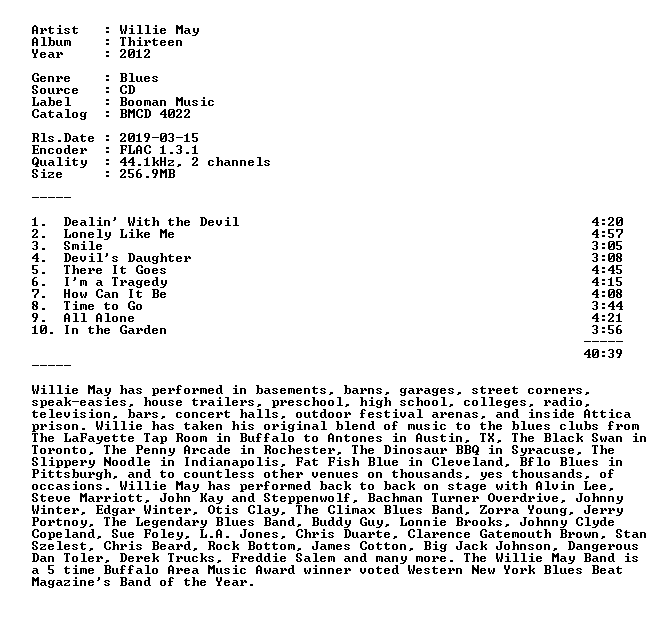 Artist : Willie May
Album : Thirteen
Year : 2012

Genre : Blues
Source : CD
Label : Booman Music
Catalog : BMCD 4022

Rls.Date : 2019-03-15
Encoder : FLAC 1.3.1
Quality : 44.1kHz, 2 channels
Size : 256.9MB

-----

| | | |
|---|---|---|
| 1. | Dealin' With the Devil | 4:20 |
| 2. | Lonely Like Me | 4:57 |
| 3. | Smile | 3:05 |
| 4. | Devil's Daughter | 3:08 |
| 5. | There It Goes | 4:45 |
| 6. | I'm a Tragedy | 4:15 |
| 7. | How Can It Be | 4:08 |
| 8. | Time to Go | 3:44 |
| 9. | All Alone | 4:21 |
| 10. | In the Garden | 3:56 |
| | | ----- |
| | | 40:39 |

-----

Willie May has performed in basements, barns, garages, street corners, speak-easies, house trailers, preschool, high school, colleges, radio, television, bars, concert halls, outdoor festival arenas, and inside Attica prison. Willie has taken his original blend of music to the blues clubs from The LaFayette Tap Room in Buffalo to Antones in Austin, TX, The Black Swan in Toronto, The Penny Arcade in Rochester, The Dinosaur BBQ in Syracuse, The Slippery Noodle in Indianapolis, Fat Fish Blue in Cleveland, Bflo Blues in Pittsburgh, and to countless other venues on thousands, yes thousands, of occasions. Willie May has performed back to back on stage with Alvin Lee, Steve Marriott, John Kay and Steppenwolf, Bachman Turner Overdrive, Johnny Winter, Edgar Winter, Otis Clay, The Climax Blues Band, Zorra Young, Jerry Portnoy, The Legendary Blues Band, Buddy Guy, Lonnie Brooks, Johnny Clyde Copeland, Sue Foley, L.A. Jones, Chris Duarte, Clarence Gatemouth Brown, Stan Szelest, Chris Beard, Rock Bottom, James Cotton, Big Jack Johnson, Dangerous Dan Toler, Derek Trucks, Freddie Salem and many more. The Willie May Band is a 5 time Buffalo Area Music Award winner voted Western New York Blues Beat Magazine's Band of the Year.